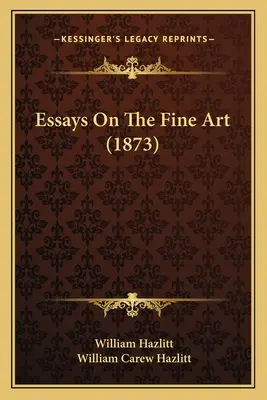 —KESSINGER'S LEGACY REPRINTS—

Essays On The Fine Art (1873)

William Hazlitt
William Carew Hazlitt